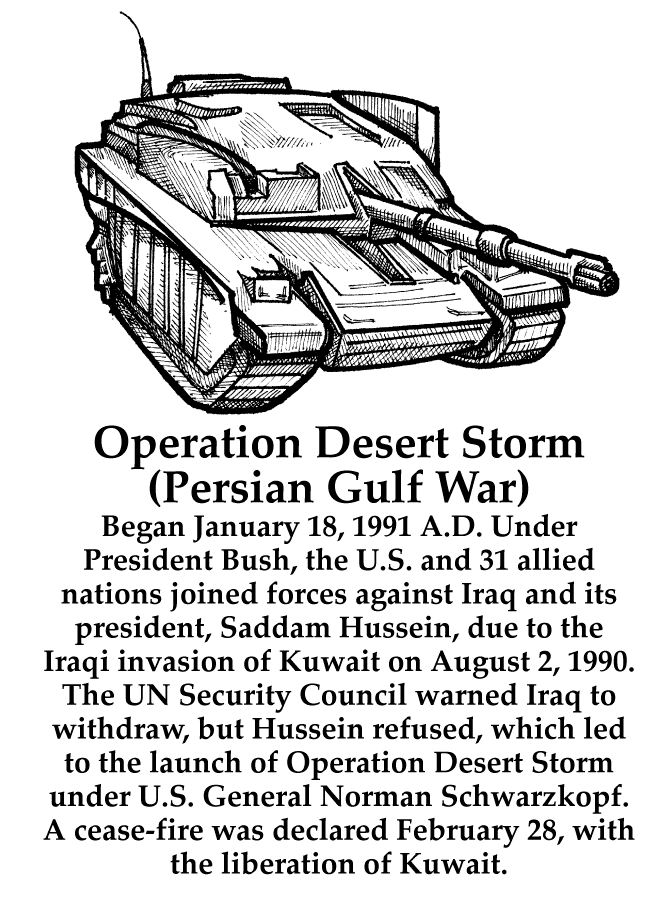 Operation Desert Storm
(Persian Gulf War)

Began January 18, 1991 A.D. Under President Bush, the U.S. and 31 allied nations joined forces against Iraq and its president, Saddam Hussein, due to the Iraqi invasion of Kuwait on August 2, 1990. The UN Security Council warned Iraq to withdraw, but Hussein refused, which led to the launch of Operation Desert Storm under U.S. General Norman Schwarzkopf. A cease-fire was declared February 28, with the liberation of Kuwait.